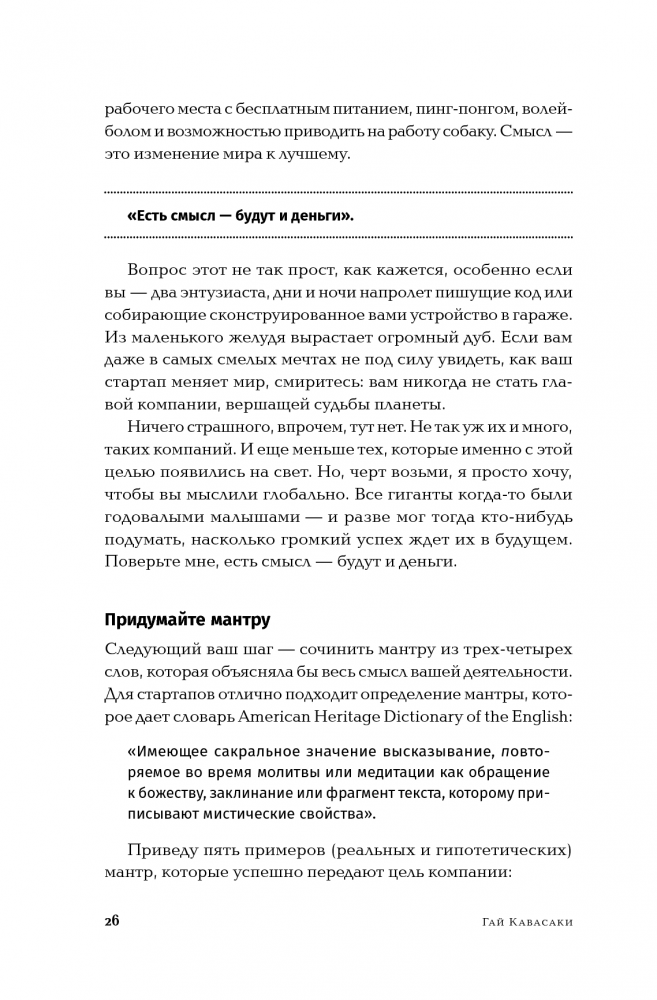 рабочего места с бесплатным питанием, пинг-понгом, волейболом и возможностью приводить на работу собаку. Смысл — это изменение мира к лучшему.

«Есть смысл — будут и деньги».

Вопрос этот не так прост, как кажется, особенно если вы — два энтузиаста, дни и ночи напролет пишущие код или собирающие сконструированное вами устройство в гараже. Из маленького желудя вырастает огромный дуб. Если вам даже в самых смелых мечтах не под силу увидеть, как ваш стартап меняет мир, смиритесь: вам никогда не стать главой компании, вершащей судьбы планеты.

Ничего страшного, впрочем, тут нет. Не так уж их и много, таких компаний. И еще меньше тех, которые именно с этой целью появились на свет. Но, черт возьми, я просто хочу, чтобы вы мыслили глобально. Все гиганты когда-то были годовалыми малышами — и разве мог тогда кто-нибудь подумать, насколько громкий успех ждет их в будущем. Поверьте мне, есть смысл — будут и деньги.

Придумайте мантру

Следующий ваш шаг — сочинить мантру из трех-четырех слов, которая объясняла бы весь смысл вашей деятельности. Для стартапов отлично подходит определение мантры, которое дает словарь American Heritage Dictionary of the English:

«Имеющее сакральное значение высказывание, повторяемое во время молитвы или медитации как обращение к божеству, заклинание или фрагмент текста, которому приписывают мистические свойства».

Приведу пять примеров (реальных и гипотетических) мантр, которые успешно передают цель компании:

26 Гай Кавасаки